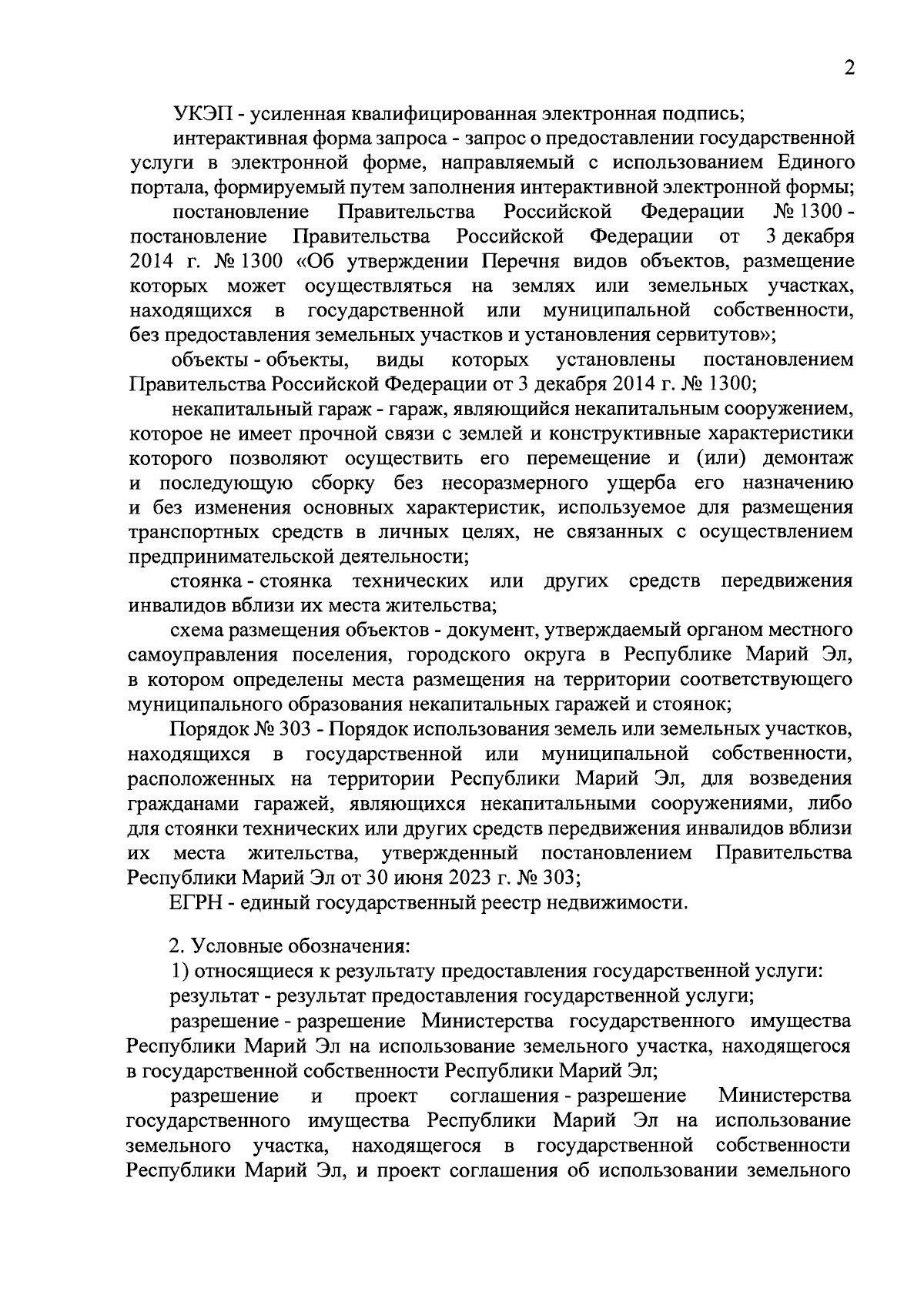 2

УКЭП - усиленная квалифицированная электронная подпись;

интерактивная форма запроса - запрос о предоставлении государственной услуги в электронной форме, направляемый с использованием Единого портала, формируемый путем заполнения интерактивной электронной формы;

постановление Правительства Российской Федерации № 1300 - постановление Правительства Российской Федерации от 3 декабря 2014 г. № 1300 «Об утверждении Перечня видов объектов, размещение которых может осуществляться на землях или земельных участках, находящихся в государственной или муниципальной собственности, без предоставления земельных участков и установления сервитутов»;

объекты - объекты, виды которых установлены постановлением Правительства Российской Федерации от 3 декабря 2014 г. № 1300;

некапитальный гараж - гараж, являющийся некапитальным сооружением, которое не имеет прочной связи с землей и конструктивные характеристики которого позволяют осуществить его перемещение и (или) демонтаж и последующую сборку без несоразмерного ущерба его назначению и без изменения основных характеристик, используемое для размещения транспортных средств в личных целях, не связанных с осуществлением предпринимательской деятельности;

стоянка - стоянка технических или других средств передвижения инвалидов вблизи их места жительства;

схема размещения объектов - документ, утверждаемый органом местного самоуправления поселения, городского округа в Республике Марий Эл, в котором определены места размещения на территории соответствующего муниципального образования некапитальных гаражей и стоянок;

Порядок № 303 - Порядок использования земель или земельных участков, находящихся в государственной или муниципальной собственности, расположенных на территории Республики Марий Эл, для возведения гражданами гаражей, являющихся некапитальными сооружениями, либо для стоянки технических или других средств передвижения инвалидов вблизи их места жительства, утвержденный постановлением Правительства Республики Марий Эл от 30 июня 2023 г. № 303;

ЕГРН - единый государственный реестр недвижимости.

2. Условные обозначения:

1) относящиеся к результату предоставления государственной услуги:

результат - результат предоставления государственной услуги;

разрешение - разрешение Министерства государственного имущества Республики Марий Эл на использование земельного участка, находящегося в государственной собственности Республики Марий Эл;

разрешение и проект соглашения - разрешение Министерства государственного имущества Республики Марий Эл на использование земельного участка, находящегося в государственной собственности Республики Марий Эл, и проект соглашения об использовании земельного